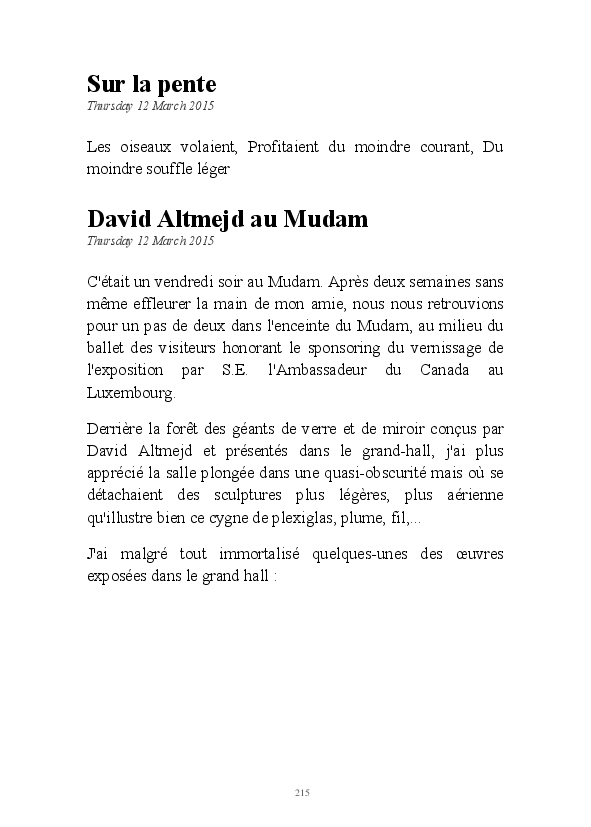 Sur la pente
Thursday 12 March 2015

Les oiseaux volaient, Profitaient du moindre courant, Du moindre souffle léger

David Altmejd au Mudam
Thursday 12 March 2015

C'était un vendredi soir au Mudam. Après deux semaines sans même effleurer la main de mon amie, nous nous retrouvions pour un pas de deux dans l'enceinte du Mudam, au milieu du ballet des visiteurs honorant le sponsoring du vernissage de l'exposition par S.E. l'Ambassadeur du Canada au Luxembourg.

Derrière la forêt des géants de verre et de miroir conçus par David Altmejd et présentés dans le grand-hall, j'ai plus apprécié la salle plongée dans une quasi-obscurité mais où se détachaient des sculptures plus légères, plus aérienne qu'illustre bien ce cygne de plexiglas, plume, fil,...

J'ai malgré tout immortalisé quelques-unes des œuvres exposées dans le grand hall :

215